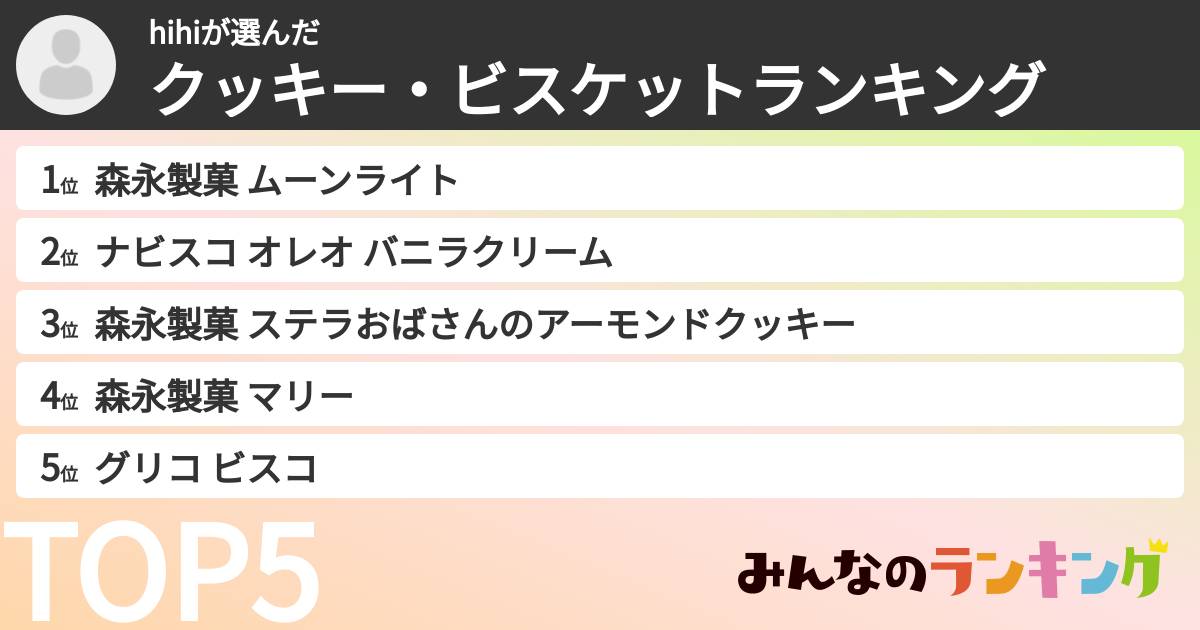 hihiが選んだ
クッキー・ビスケットランキング

1位 森永製菓 ムーンライト
2位 ナビスコ オレオ バニラクリーム
3位 森永製菓 ステラおばさんのアーモンドクッキー
4位 森永製菓 マリー
5位 グリコ ビスコ

TOP5

みんなのランキング